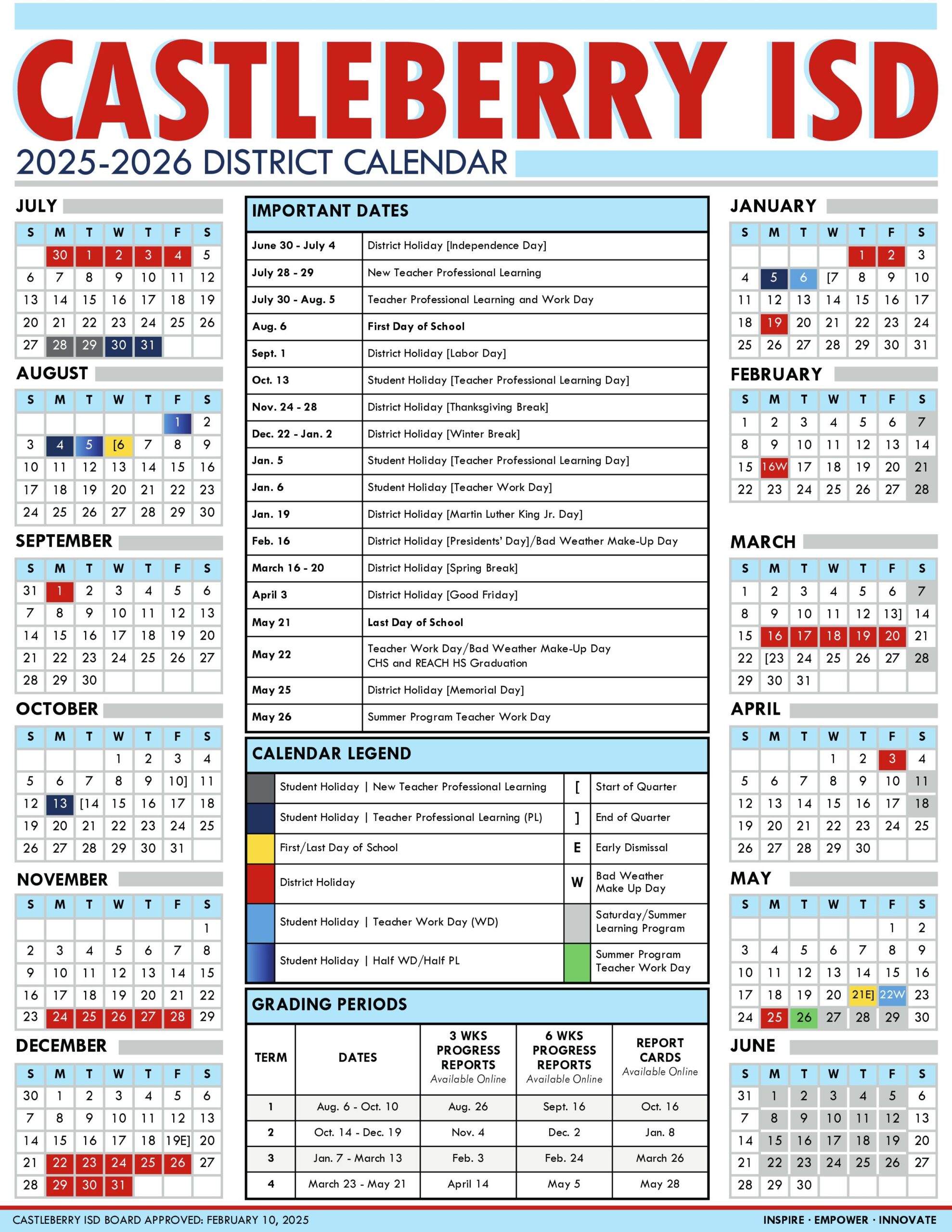 CASTLEBERRY ISD
2025-2026 DISTRICT CALENDAR

JULY

| S | M | T | W | T | F | S |
|---|---|---|---|---|---|---|
| | 30 | 1 | 2 | 3 | 4 | 5 |
| 6 | 7 | 8 | 9 | 10 | 11 | 12 |
| 13 | 14 | 15 | 16 | 17 | 18 | 19 |
| 20 | 21 | 22 | 23 | 24 | 25 | 26 |
| 27 | 28 | 29 | 30 | 31 | | |

AUGUST

| S | M | T | W | T | F | S |
|---|---|---|---|---|---|---|
| | | | | | 1 | 2 |
| 3 | 4 | 5 | [6 | 7 | 8 | 9 |
| 10 | 11 | 12 | 13 | 14 | 15 | 16 |
| 17 | 18 | 19 | 20 | 21 | 22 | 23 |
| 24 | 25 | 26 | 27 | 28 | 29 | 30 |

SEPTEMBER

| S | M | T | W | T | F | S |
|---|---|---|---|---|---|---|
| 31 | 1 | 2 | 3 | 4 | 5 | 6 |
| 7 | 8 | 9 | 10 | 11 | 12 | 13 |
| 14 | 15 | 16 | 17 | 18 | 19 | 20 |
| 21 | 22 | 23 | 24 | 25 | 26 | 27 |
| 28 | 29 | 30 | | | | |

OCTOBER

| S | M | T | W | T | F | S |
|---|---|---|---|---|---|---|
| | | | 1 | 2 | 3 | 4 |
| 5 | 6 | 7 | 8 | 9 | 10] | 11 |
| 12 | 13 | [14 | 15 | 16 | 17 | 18 |
| 19 | 20 | 21 | 22 | 23 | 24 | 25 |
| 26 | 27 | 28 | 29 | 30 | 31 | |

NOVEMBER

| S | M | T | W | T | F | S |
|---|---|---|---|---|---|---|
| | | | | | | 1 |
| 2 | 3 | 4 | 5 | 6 | 7 | 8 |
| 9 | 10 | 11 | 12 | 13 | 14 | 15 |
| 16 | 17 | 18 | 19 | 20 | 21 | 22 |
| 23 | 24 | 25 | 26 | 27 | 28 | 29 |

DECEMBER

| S | M | T | W | T | F | S |
|---|---|---|---|---|---|---|
| 30 | 1 | 2 | 3 | 4 | 5 | 6 |
| 7 | 8 | 9 | 10 | 11 | 12 | 13 |
| 14 | 15 | 16 | 17 | 18 | 19E] | 20 |
| 21 | 22 | 23 | 24 | 25 | 26 | 27 |
| 28 | 29 | 30 | 31 | | | |

IMPORTANT DATES

| | |
|---|---|
| June 30 - July 4 | District Holiday [Independence Day] |
| July 28 - 29 | New Teacher Professional Learning |
| July 30 - Aug. 5 | Teacher Professional Learning and Work Day |
| Aug. 6 | First Day of School |
| Sept. 1 | District Holiday [Labor Day] |
| Oct. 13 | Student Holiday [Teacher Professional Learning Day] |
| Nov. 24 - 28 | District Holiday [Thanksgiving Break] |
| Dec. 22 - Jan. 2 | District Holiday [Winter Break] |
| Jan. 5 | Student Holiday [Teacher Professional Learning Day] |
| Jan. 6 | Student Holiday [Teacher Work Day] |
| Jan. 19 | District Holiday [Martin Luther King Jr. Day] |
| Feb. 16 | District Holiday [Presidents' Day]/Bad Weather Make-Up Day |
| March 16 - 20 | District Holiday [Spring Break] |
| April 3 | District Holiday [Good Friday] |
| May 21 | Last Day of School |
| May 22 | Teacher Work Day/Bad Weather Make-Up Day CHS and REACH HS Graduation |
| May 25 | District Holiday [Memorial Day] |
| May 26 | Summer Program Teacher Work Day |

CALENDAR LEGEND

| | | | |
|---|---|---|---|
| | Student Holiday \| New Teacher Professional Learning | [ | Start of Quarter |
| | Student Holiday \| Teacher Professional Learning (PL) | ] | End of Quarter |
| | First/Last Day of School | E | Early Dismissal |
| | District Holiday | W | Bad Weather Make Up Day |
| | Student Holiday \| Teacher Work Day (WD) | | Saturday/Summer Learning Program |
| | Student Holiday \| Half WD/Half PL | | Summer Program Teacher Work Day |

GRADING PERIODS

| TERM | DATES | 3 WKS PROGRESS REPORTS Available Online | 6 WKS PROGRESS REPORTS Available Online | REPORT CARDS Available Online |
|---|---|---|---|---|
| 1 | Aug. 6 - Oct. 10 | Aug. 26 | Sept. 16 | Oct. 16 |
| 2 | Oct. 14 - Dec. 19 | Nov. 4 | Dec. 2 | Jan. 8 |
| 3 | Jan. 7 - March 13 | Feb. 3 | Feb. 24 | March 26 |
| 4 | March 23 - May 21 | April 14 | May 5 | May 28 |

JANUARY

| S | M | T | W | T | F | S |
|---|---|---|---|---|---|---|
| | | | | 1 | 2 | 3 |
| 4 | 5 | 6 | [7 | 8 | 9 | 10 |
| 11 | 12 | 13 | 14 | 15 | 16 | 17 |
| 18 | 19 | 20 | 21 | 22 | 23 | 24 |
| 25 | 26 | 27 | 28 | 29 | 30 | 31 |

FEBRUARY

| S | M | T | W | T | F | S |
|---|---|---|---|---|---|---|
| 1 | 2 | 3 | 4 | 5 | 6 | 7 |
| 8 | 9 | 10 | 11 | 12 | 13 | 14 |
| 15 | 16W | 17 | 18 | 19 | 20 | 21 |
| 22 | 23 | 24 | 25 | 26 | 27 | 28 |

MARCH

| S | M | T | W | T | F | S |
|---|---|---|---|---|---|---|
| 1 | 2 | 3 | 4 | 5 | 6 | 7 |
| 8 | 9 | 10 | 11 | 12 | 13] | 14 |
| 15 | 16 | 17 | 18 | 19 | 20 | 21 |
| 22 | [23 | 24 | 25 | 26 | 27 | 28 |
| 29 | 30 | 31 | | | | |

APRIL

| S | M | T | W | T | F | S |
|---|---|---|---|---|---|---|
| | | | 1 | 2 | 3 | 4 |
| 5 | 6 | 7 | 8 | 9 | 10 | 11 |
| 12 | 13 | 14 | 15 | 16 | 17 | 18 |
| 19 | 20 | 21 | 22 | 23 | 24 | 25 |
| 26 | 27 | 28 | 29 | 30 | | |

MAY

| S | M | T | W | T | F | S |
|---|---|---|---|---|---|---|
| | | | | | 1 | 2 |
| 3 | 4 | 5 | 6 | 7 | 8 | 9 |
| 10 | 11 | 12 | 13 | 14 | 15 | 16 |
| 17 | 18 | 19 | 20 | 21E] | 22W | 23 |
| 24 | 25 | 26 | 27 | 28 | 29 | 30 |

JUNE

| S | M | T | W | T | F | S |
|---|---|---|---|---|---|---|
| 31 | 1 | 2 | 3 | 4 | 5 | 6 |
| 7 | 8 | 9 | 10 | 11 | 12 | 13 |
| 14 | 15 | 16 | 17 | 18 | 19 | 20 |
| 21 | 22 | 23 | 24 | 25 | 26 | 27 |
| 28 | 29 | 30 | | | | |

CASTLEBERRY ISD BOARD APPROVED: FEBRUARY 10, 2025
INSPIRE · EMPOWER · INNOVATE